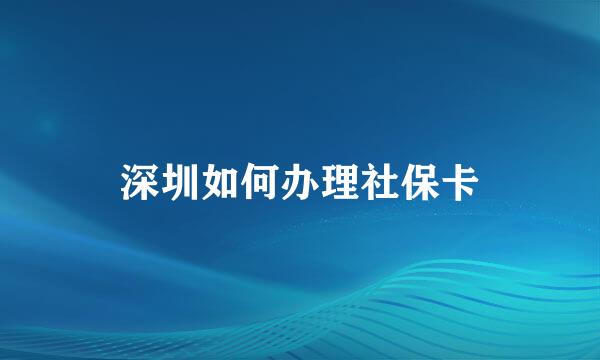 深圳如何办理社保卡